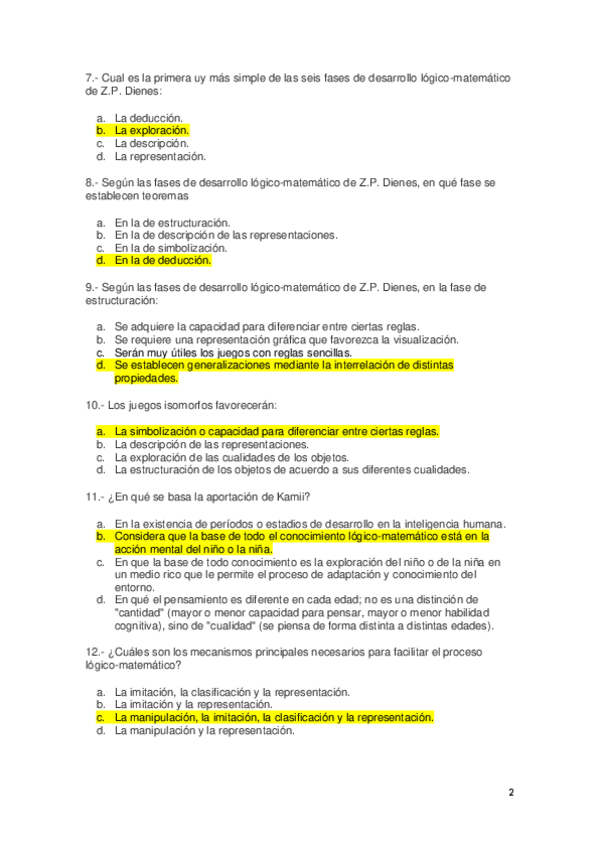 7.- Cual es la primera uy más simple de las seis fases de desarrollo lógico-matemático de Z.P. Dienes:

a. La deducción.
b. La exploración.
c. La descripción.
d. La representación.

8.- Según las fases de desarrollo lógico-matemático de Z.P. Dienes, en qué fase se establecen teoremas

a. En la de estructuración.
b. En la de descripción de las representaciones.
c. En la de simbolización.
d. En la de deducción.

9.- Según las fases de desarrollo lógico-matemático de Z.P. Dienes, en la fase de estructuración:

a. Se adquiere la capacidad para diferenciar entre ciertas reglas.
b. Se requiere una representación gráfica que favorezca la visualización.
c. Serán muy útiles los juegos con reglas sencillas.
d. Se establecen generalizaciones mediante la interrelación de distintas propiedades.

10.- Los juegos isomorfos favorecerán:

a. La simbolización o capacidad para diferenciar entre ciertas reglas.
b. La descripción de las representaciones.
c. La exploración de las cualidades de los objetos.
d. La estructuración de los objetos de acuerdo a sus diferentes cualidades.

11.- ¿En qué se basa la aportación de Kamii?

a. En la existencia de períodos o estadios de desarrollo en la inteligencia humana.
b. Considera que la base de todo el conocimiento lógico-matemático está en la acción mental del niño o la niña.
c. En que la base de todo conocimiento es la exploración del niño o de la niña en un medio rico que le permite el proceso de adaptación y conocimiento del entorno.
d. En qué el pensamiento es diferente en cada edad; no es una distinción de "cantidad" (mayor o menor capacidad para pensar, mayor o menor habilidad cognitiva), sino de "cualidad" (se piensa de forma distinta a distintas edades).

12.- ¿Cuáles son los mecanismos principales necesarios para facilitar el proceso lógico-matemático?

a. La imitación, la clasificación y la representación.
b. La imitación y la representación.
c. La manipulación, la imitación, la clasificación y la representación.
d. La manipulación y la representación.

2